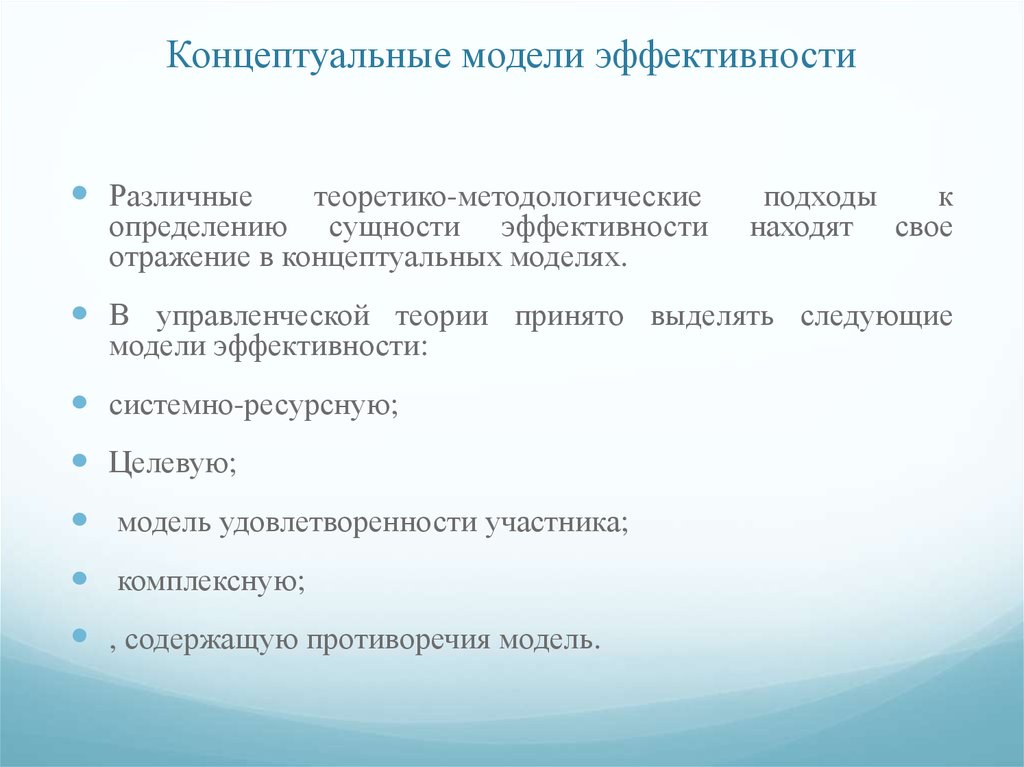 Концептуальные модели эффективности

Различные теоретико-методологические подходы к определению сущности эффективности находят свое отражение в концептуальных моделях.

В управленческой теории принято выделять следующие модели эффективности:

системно-ресурсную;

Целевую;

модель удовлетворенности участника;

комплексную;

, содержащую противоречия модель.